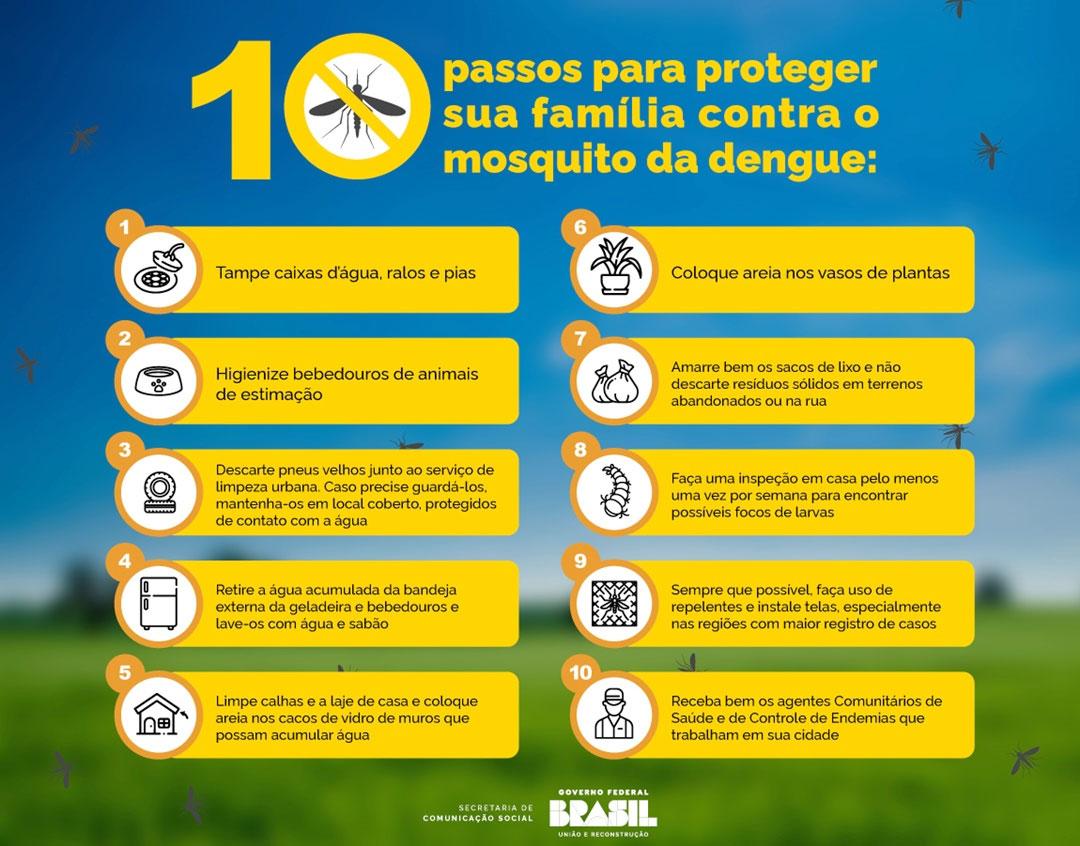 10 passos para proteger sua família contra o mosquito da dengue:

1
Tampe caixas d'água, ralos e pias

2
Higienize bebedouros de animais de estimação

3
Descarte pneus velhos junto ao serviço de limpeza urbana. Caso precise guardá-los, mantenha-os em local coberto, protegidos de contato com a água

4
Retire a água acumulada da bandeja externa da geladeira e bebedouros e lave-os com água e sabão

5
Limpe calhas e a laje de casa e coloque areia nos cacos de vidro de muros que possam acumular água

6
Coloque areia nos vasos de plantas

7
Amarre bem os sacos de lixo e não descarte resíduos sólidos em terrenos abandonados ou na rua

8
Faça uma inspeção em casa pelo menos uma vez por semana para encontrar possíveis focos de larvas

9
Sempre que possível, faça uso de repelentes e instale telas, especialmente nas regiões com maior registro de casos

10
Receba bem os agentes Comunitários de Saúde e de Controle de Endemias que trabalham em sua cidade

SECRETARIA DE COMUNICAÇÃO SOCIAL
GOVERNO FEDERAL
BRASIL
UNIÃO E RECONSTRUÇÃO